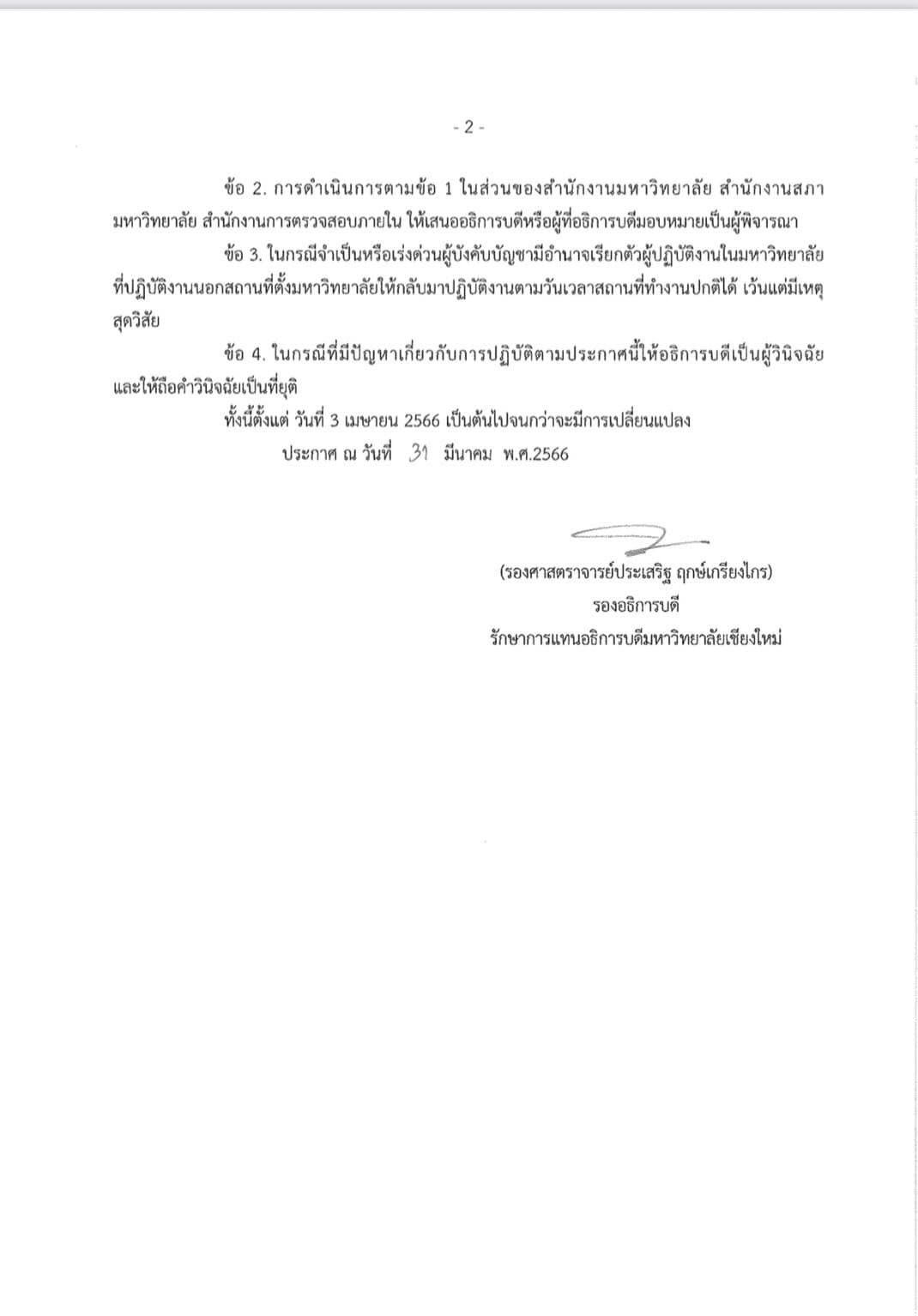 - 2 -

ข้อ 2. การดำเนินการตามข้อ 1 ในส่วนของสำนักงานมหาวิทยาลัย สำนักงานสภามหาวิทยาลัย สำนักงานการตรวจสอบภายใน ให้เสนออธิการบดีหรือผู้ที่อธิการบดีมอบหมายเป็นผู้พิจารณา

ข้อ 3. ในกรณีจำเป็นหรือเร่งด่วนผู้บังคับบัญชามีอำนาจเรียกตัวผู้ปฏิบัติงานในมหาวิทยาลัยที่ปฏิบัติงานนอกสถานที่ตั้งมหาวิทยาลัยให้กลับมาปฏิบัติงานตามวันเวลาสถานที่ทำงานปกติได้ เว้นแต่มีเหตุสุดวิสัย

ข้อ 4. ในกรณีที่มีปัญหาเกี่ยวกับการปฏิบัติตามประกาศนี้ให้อธิการบดีเป็นผู้วินิจฉัย และให้ถือคำวินิจฉัยเป็นที่ยุติ

ทั้งนี้ตั้งแต่ วันที่ 3 เมษายน 2566 เป็นต้นไปจนกว่าจะมีการเปลี่ยนแปลง

ประกาศ ณ วันที่ 31 มีนาคม พ.ศ.2566

(รองศาสตราจารย์ประเสริฐ ฤกษ์เกรียงไกร)
รองอธิการบดี
รักษาการแทนอธิการบดีมหาวิทยาลัยเชียงใหม่